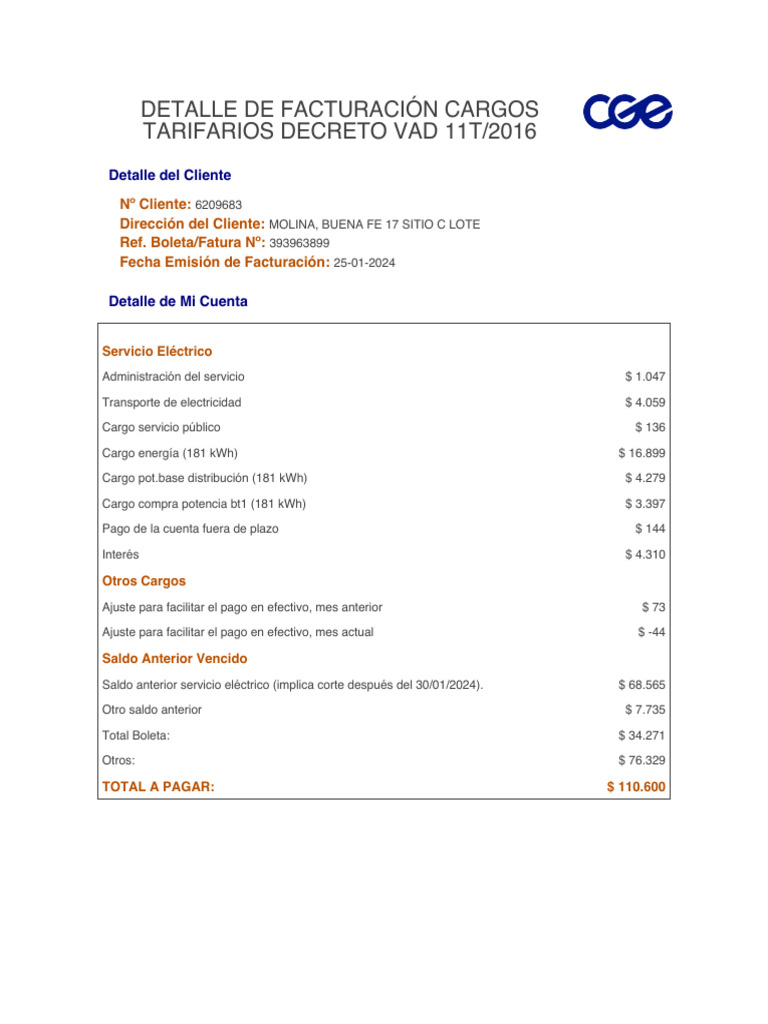 DETALLE DE FACTURACIÓN CARGOS TARIFARIOS DECRETO VAD 11T/2016

CGE

Detalle del Cliente

Nº Cliente: 6209683
Dirección del Cliente: MOLINA, BUENA FE 17 SITIO C LOTE
Ref. Boleta/Fatura Nº: 393963899
Fecha Emisión de Facturación: 25-01-2024

Detalle de Mi Cuenta

| Servicio Eléctrico | |
|---|---|
| Administración del servicio | $ 1.047 |
| Transporte de electricidad | $ 4.059 |
| Cargo servicio público | $ 136 |
| Cargo energía (181 kWh) | $ 16.899 |
| Cargo pot.base distribución (181 kWh) | $ 4.279 |
| Cargo compra potencia bt1 (181 kWh) | $ 3.397 |
| Pago de la cuenta fuera de plazo | $ 144 |
| Interés | $ 4.310 |
| Otros Cargos | |
| Ajuste para facilitar el pago en efectivo, mes anterior | $ 73 |
| Ajuste para facilitar el pago en efectivo, mes actual | $ -44 |
| Saldo Anterior Vencido | |
| Saldo anterior servicio eléctrico (implica corte después del 30/01/2024). | $ 68.565 |
| Otro saldo anterior | $ 7.735 |
| Total Boleta: | $ 34.271 |
| Otros: | $ 76.329 |
| TOTAL A PAGAR: | $ 110.600 |